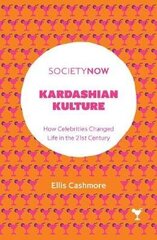 SOCIETYNOW

KARDASHIAN KULTURE

How Celebrities Changed Life in the 21st Century

Ellis Cashmore